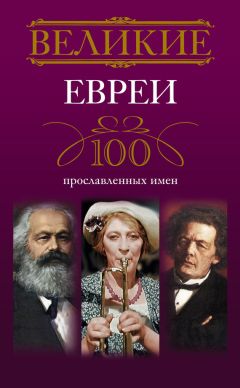 ВЕЛИКИЕ
ЕВРЕИ

100

прославленных имен